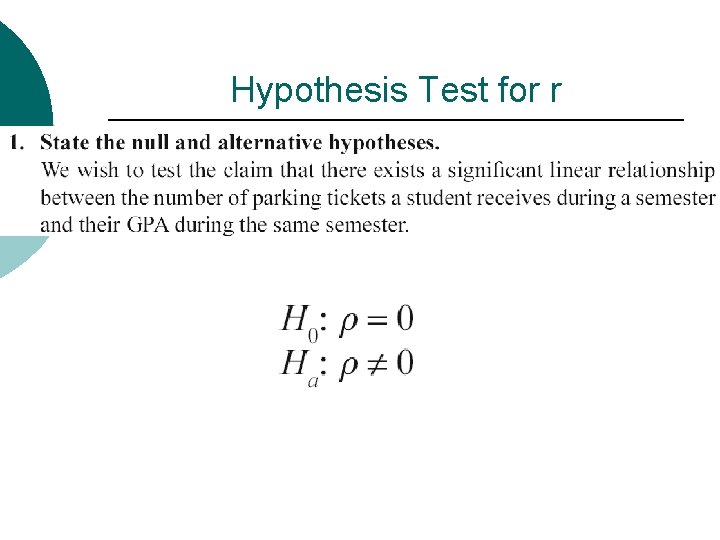 Hypothesis Test for r

1. State the null and alternative hypotheses.
We wish to test the claim that there exists a significant linear relationship between the number of parking tickets a student receives during a semester and their GPA during the same semester.

$H_0: \rho = 0$
$H_a: \rho \neq 0$